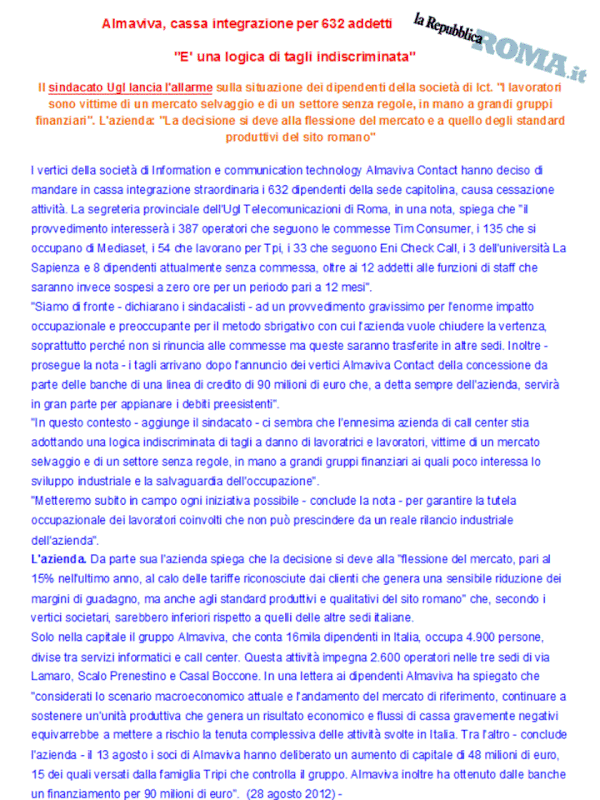 Almaviva, cassa integrazione per 632 addetti

la Repubblica ROMA.it

"E' una logica di tagli indiscriminata"

Il sindacato Ugl lancia l'allarme sulla situazione dei dipendenti della società di Ict. "I lavoratori sono vittime di un mercato selvaggio e di un settore senza regole, in mano a grandi gruppi finanziari". L'azienda: "La decisione si deve alla flessione del mercato e a quello degli standard produttivi del sito romano"

I vertici della società di Information e communication technology Almaviva Contact hanno deciso di mandare in cassa integrazione straordinaria i 632 dipendenti della sede capitolina, causa cessazione attività. La segreteria provinciale dell'Ugl Telecomunicazioni di Roma, in una nota, spiega che "il provvedimento interesserà i 387 operatori che seguono le commesse Tim Consumer, i 135 che si occupano di Mediaset, i 54 che lavorano per Tpi, i 33 che seguono Eni Check Call, i 3 dell'università La Sapienza e 8 dipendenti attualmente senza commessa, oltre ai 12 addetti alle funzioni di staff che saranno invece sospesi a zero ore per un periodo pari a 12 mesi".
"Siamo di fronte - dichiarano i sindacalisti - ad un provvedimento gravissimo per l'enorme impatto occupazionale e preoccupante per il metodo sbrigativo con cui l'azienda vuole chiudere la vertenza, soprattutto perché non si rinuncia alle commesse ma queste saranno trasferite in altre sedi. Inoltre - prosegue la nota - i tagli arrivano dopo l'annuncio dei vertici Almaviva Contact della concessione da parte delle banche di una linea di credito di 90 milioni di euro che, a detta sempre dell'azienda, servirà in gran parte per appianare i debiti preesistenti".
"In questo contesto - aggiunge il sindacato - ci sembra che l'ennesima azienda di call center stia adottando una logica indiscriminata di tagli a danno di lavoratrici e lavoratori, vittime di un mercato selvaggio e di un settore senza regole, in mano a grandi gruppi finanziari ai quali poco interessa lo sviluppo industriale e la salvaguardia dell'occupazione".
"Metteremo subito in campo ogni iniziativa possibile - conclude la nota - per garantire la tutela occupazionale dei lavoratori coinvolti che non può prescindere da un reale rilancio industriale dell'azienda".
L'azienda. Da parte sua l'azienda spiega che la decisione si deve alla "flessione del mercato, pari al 15% nell'ultimo anno, al calo delle tariffe riconosciute dai clienti che genera una sensibile riduzione dei margini di guadagno, ma anche agli standard produttivi e qualitativi del sito romano" che, secondo i vertici societari, sarebbero inferiori rispetto a quelli delle altre sedi italiane.
Solo nella capitale il gruppo Almaviva, che conta 16mila dipendenti in Italia, occupa 4.900 persone, divise tra servizi informatici e call center. Questa attività impegna 2.600 operatori nelle tre sedi di via Lamaro, Scalo Prenestino e Casal Boccone. In una lettera ai dipendenti Almaviva ha spiegato che "considerati lo scenario macroeconomico attuale e l'andamento del mercato di riferimento, continuare a sostenere un'unità produttiva che genera un risultato economico e flussi di cassa gravemente negativi equivarrebbe a mettere a rischio la tenuta complessiva delle attività svolte in Italia. Tra l'altro - conclude l'azienda - il 13 agosto i soci di Almaviva hanno deliberato un aumento di capitale di 48 milioni di euro, 15 dei quali versati dalla famiglia Tripi che controlla il gruppo. Almaviva inoltre ha ottenuto dalle banche un finanziamento per 90 milioni di euro". (28 agosto 2012) -